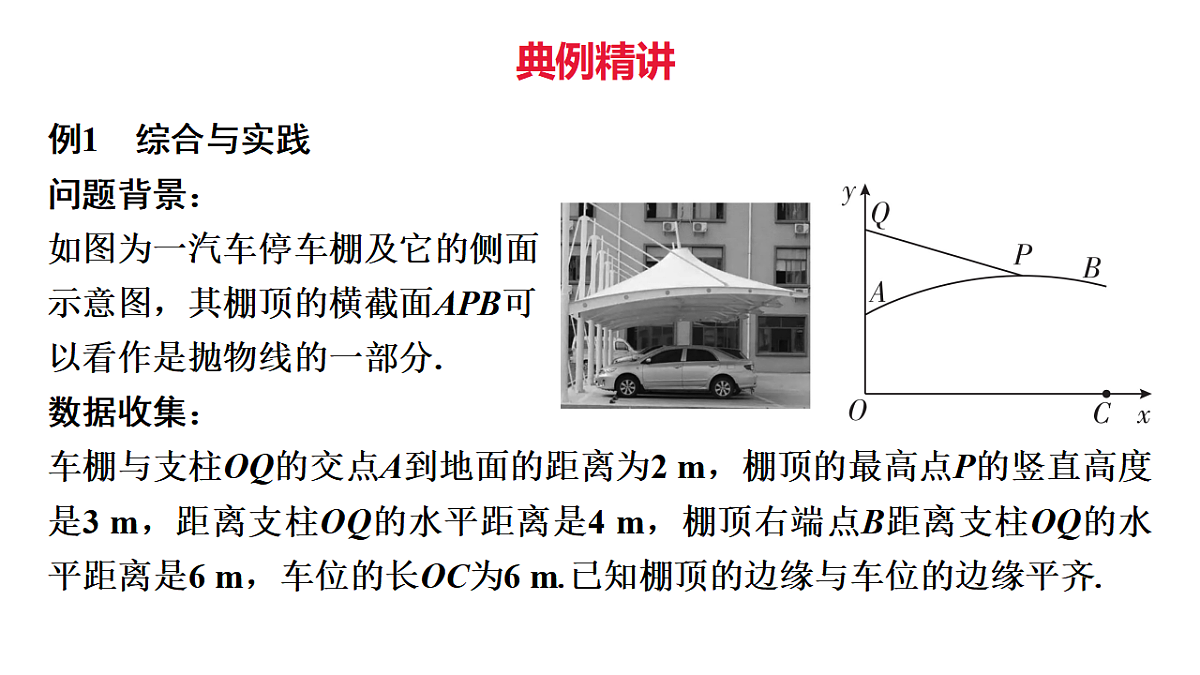 典例精讲

例1　综合与实践

问题背景：

如图为一汽车停车棚及它的侧面示意图，其棚顶的横截面$APB$可以看作是抛物线的一部分.

$y$
$Q$
$P$
$B$
$A$
$O$
$C$
$x$

数据收集：

车棚与支柱$OQ$的交点$A$到地面的距离为2 m，棚顶的最高点$P$的竖直高度是3 m，距离支柱$OQ$的水平距离是4 m，棚顶右端点$B$距离支柱$OQ$的水平距离是6 m，车位的长$OC$为6 m. 已知棚顶的边缘与车位的边缘平齐.